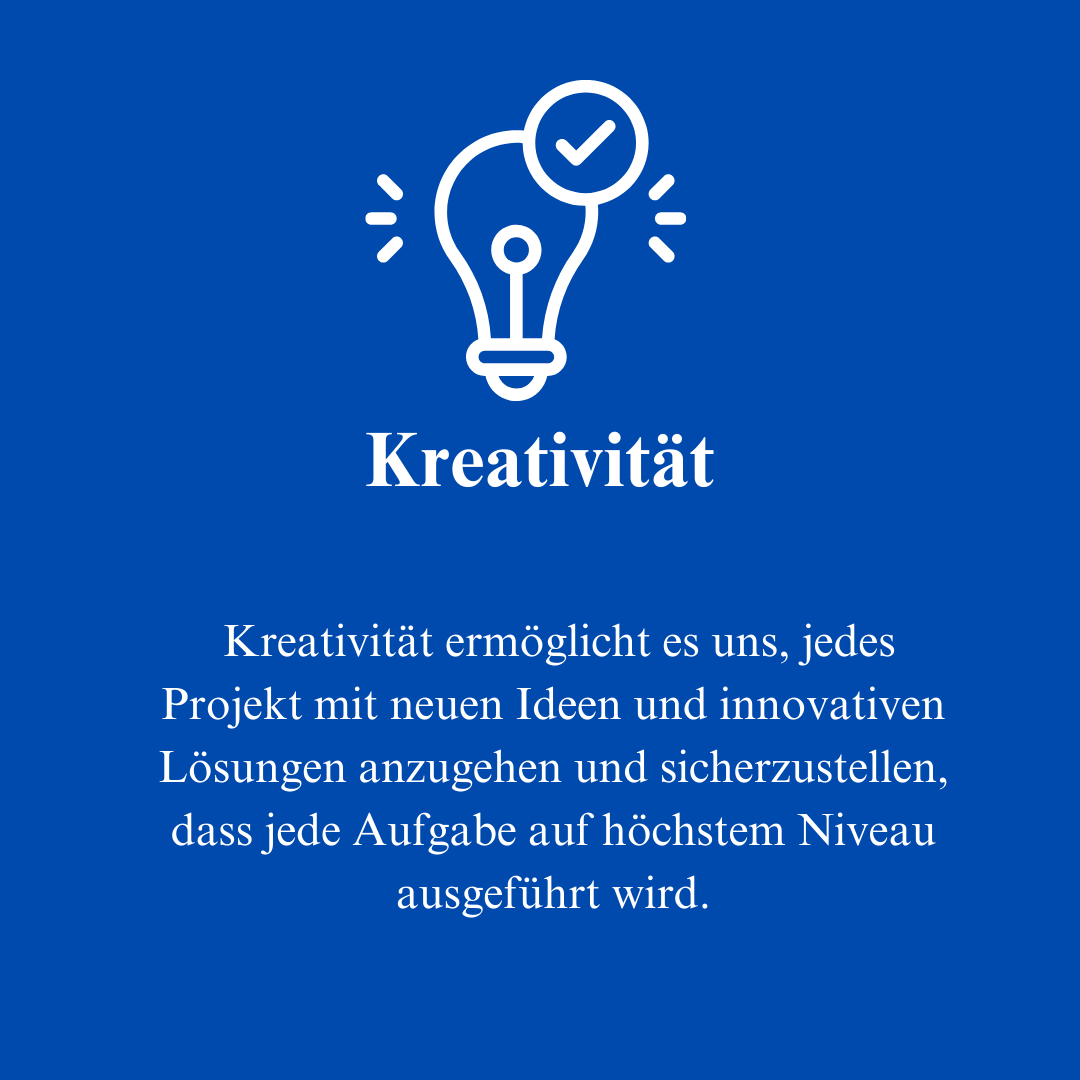 Kreativität

Kreativität ermöglicht es uns, jedes Projekt mit neuen Ideen und innovativen Lösungen anzugehen und sicherzustellen, dass jede Aufgabe auf höchstem Niveau ausgeführt wird.